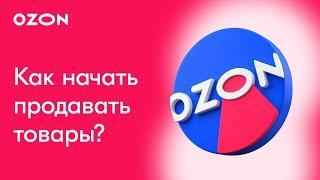 OZON

Как начать продавать товары?

OZON